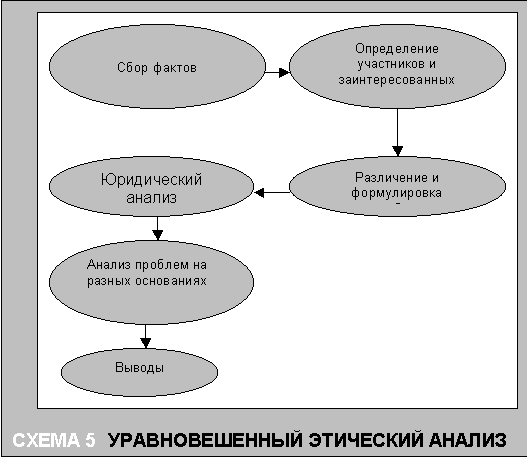 Сбор фактов

Определение участников и заинтересованных

Различение и формулировка -

Юридический анализ

Анализ проблем на разных основаниях

Выводы

СХЕМА 5 УРАВНОВЕШЕННЫЙ ЭТИЧЕСКИЙ АНАЛИЗ